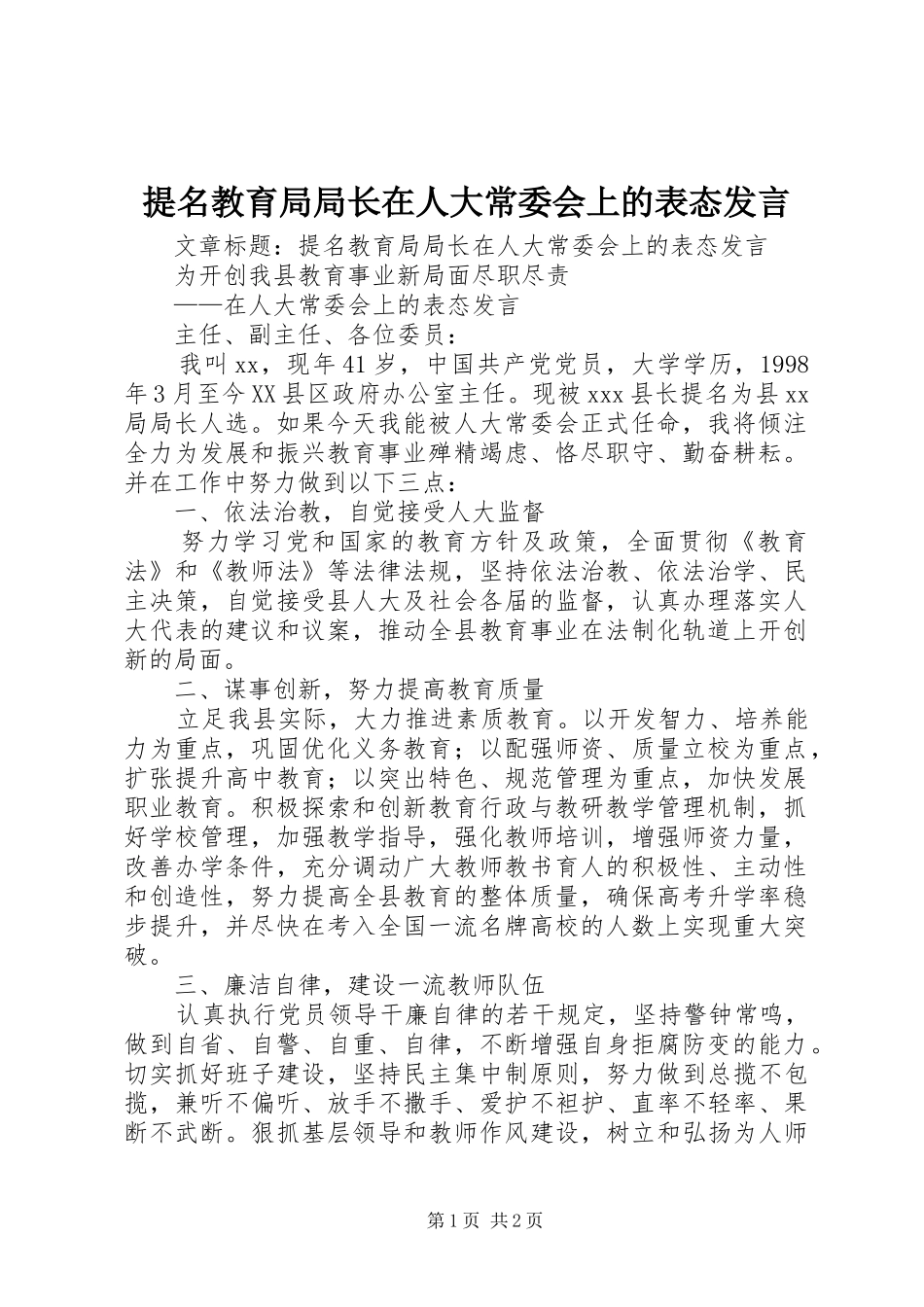 提名教育局局长在人大常委会上的表态发言

文章标题：提名教育局局长在人大常委会上的表态发言

为开创我县教育事业新局面尽职尽责

——在人大常委会上的表态发言

主任、副主任、各位委员：

我叫xx，现年41岁，中国共产党党员，大学学历，1998年3月至今XX县区政府办公室主任。现被xxx县长提名为县xx局局长人选。如果今天我能被人大常委会正式任命，我将倾注全力为发展和振兴教育事业殚精竭虑、恪尽职守、勤奋耕耘。并在工作中努力做到以下三点：

一、依法治教，自觉接受人大监督

努力学习党和国家的教育方针及政策，全面贯彻《教育法》和《教师法》等法律法规，坚持依法治教、依法治学、民主决策，自觉接受县人大及社会各届的监督，认真办理落实人大代表的建议和议案，推动全县教育事业在法制化轨道上开创新的局面。

二、谋事创新，努力提高教育质量

立足我县实际，大力推进素质教育。以开发智力、培养能力为重点，巩固优化义务教育；以配强师资、质量立校为重点，扩张提升高中教育；以突出特色、规范管理为重点，加快发展职业教育。积极探索和创新教育行政与教研教学管理机制，抓好学校管理，加强教学指导，强化教师培训，增强师资力量，改善办学条件，充分调动广大教师教书育人的积极性、主动性和创造性，努力提高全县教育的整体质量，确保高考升学率稳步提升，并尽快在考入全国一流名牌高校的人数上实现重大突破。

三、廉洁自律，建设一流教师队伍

认真执行党员领导干廉自律的若干规定，坚持警钟常鸣，做到自省、自警、自重、自律，不断增强自身拒腐防变的能力。切实抓好班子建设，坚持民主集中制原则，努力做到总揽不包揽，兼听不偏听、放手不撒手、爱护不袒护、直率不轻率、果断不武断。狠抓基层领导和教师作风建设，树立和弘扬为人师

第1页 共2页